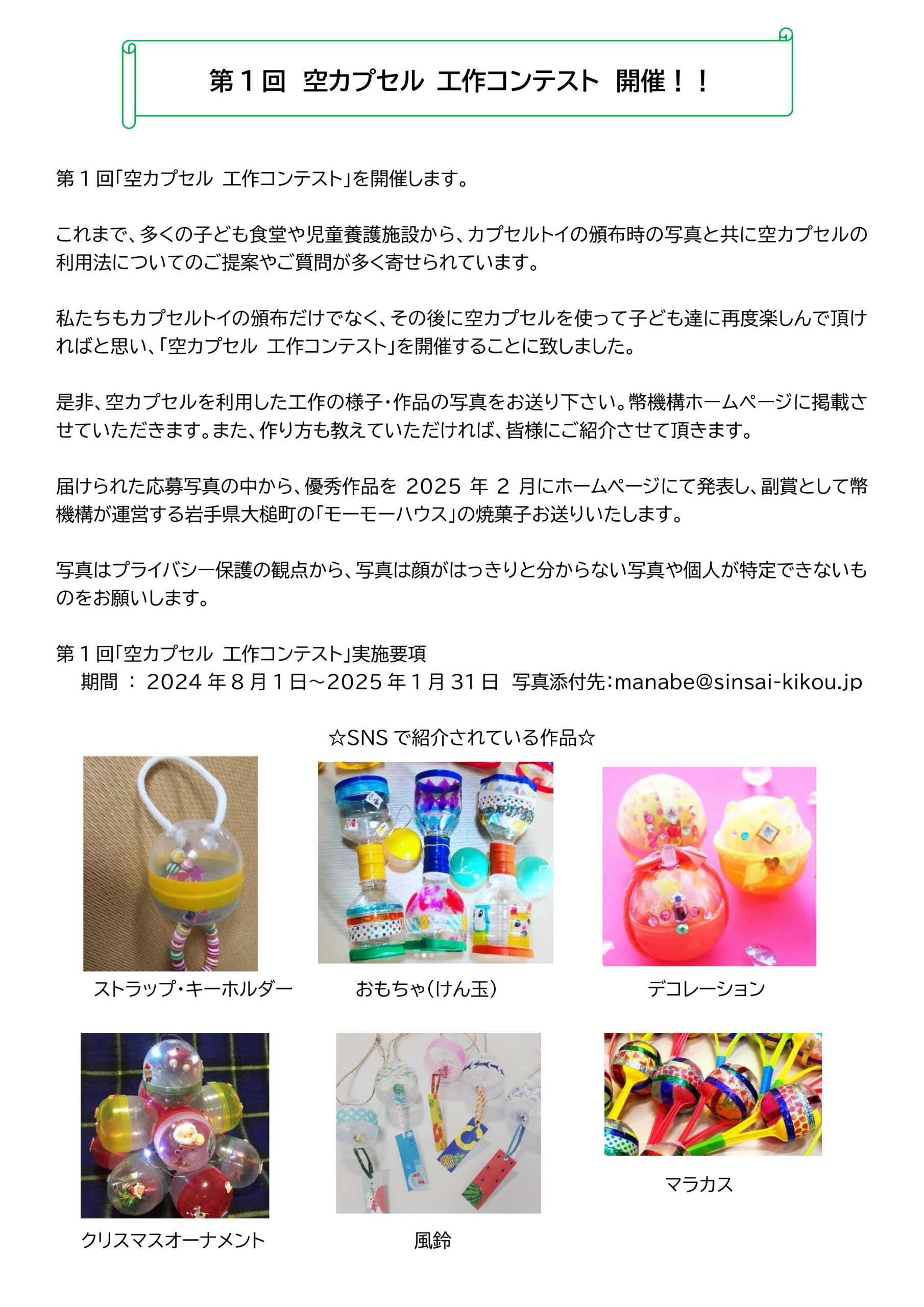 第１回　空カプセル　工作コンテスト　開催！！

第１回「空カプセル　工作コンテスト」を開催します。

これまで、多くの子ども食堂や児童養護施設から、カプセルトイの頒布時の写真と共に空カプセルの利用法についてのご提案やご質問が多く寄せられています。

私たちもカプセルトイの頒布だけでなく、その後に空カプセルを使って子ども達に再度楽しんで頂ければと思い、「空カプセル　工作コンテスト」を開催することに致しました。

是非、空カプセルを利用した工作の様子・作品の写真をお送り下さい。幣機構ホームページに掲載させていただきます。また、作り方も教えていただければ、皆様にご紹介させて頂きます。

届けられた応募写真の中から、優秀作品を 2025 年 2 月にホームページにて発表し、副賞として幣機構が運営する岩手県大槌町の「モーモーハウス」の焼菓子お送りいたします。

写真はプライバシー保護の観点から、写真は顔がはっきりと分からない写真や個人が特定できないものをお願いします。

第１回「空カプセル　工作コンテスト」実施要項
期間 ： 2024 年８月１日～2025 年１月 31 日　写真添付先：manabe@sinsai-kikou.jp

☆SNS で紹介されている作品☆

ストラップ・キーホルダー

おもちゃ（けん玉）

デコレーション

クリスマスオーナメント

風鈴

マラカス